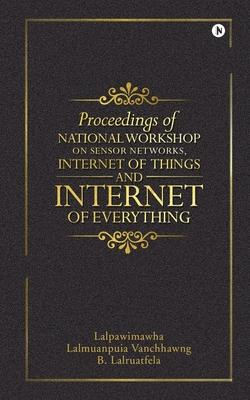 N

Proceedings of
NATIONAL WORKSHOP
ON SENSOR NETWORKS,
INTERNET OF THINGS
AND
INTERNET
OF EVERYTHING

Lalpawimawha
Lalmuanpuia Vanchhawng
B. Lalruatfela